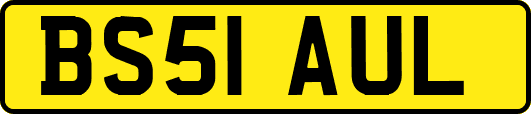 BS51 AUL